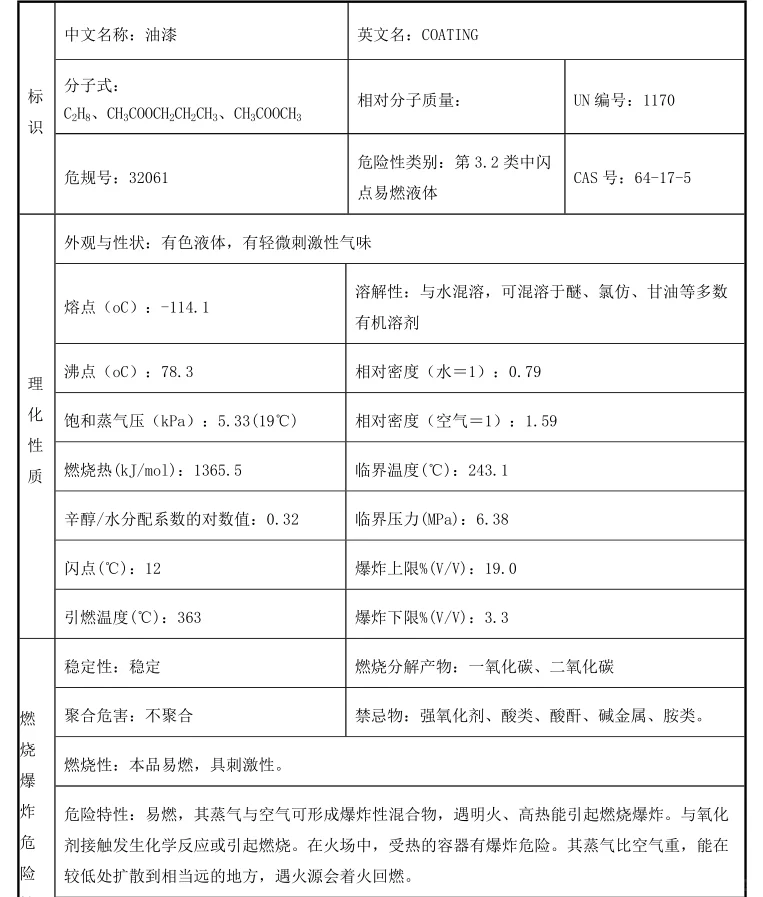 | 标识 | 中文名称：油漆 | 英文名：COATING | |
|---|---|---|---|
| | 分子式：$C_2H_8$、$CH_3COOCH_2CH_2CH_3$、$CH_3COOCH_3$ | 相对分子质量： | UN 编号：1170 |
| | 危规号：32061 | 危险性类别：第 3.2 类中闪点易燃液体 | CAS 号：64-17-5 |
| 理化性质 | 外观与性状：有色液体，有轻微刺激性气味 | | |
| | 熔点（oC）：-114.1 | 溶解性：与水混溶，可混溶于醚、氯仿、甘油等多数有机溶剂 | |
| | 沸点（oC）：78.3 | 相对密度（水＝1）：0.79 | |
| | 饱和蒸气压（kPa）：5.33(19℃) | 相对密度（空气＝1）：1.59 | |
| | 燃烧热(kJ/mol)：1365.5 | 临界温度(℃)：243.1 | |
| | 辛醇/水分配系数的对数值：0.32 | 临界压力(MPa)：6.38 | |
| | 闪点(℃)：12 | 爆炸上限%(V/V)：19.0 | |
| | 引燃温度(℃)：363 | 爆炸下限%(V/V)：3.3 | |
| 燃烧爆炸危险 | 稳定性：稳定 | 燃烧分解产物：一氧化碳、二氧化碳 | |
| | 聚合危害：不聚合 | 禁忌物：强氧化剂、酸类、酸酐、碱金属、胺类。 | |
| | 燃烧性：本品易燃，具刺激性。 | | |
| | 危险特性：易燃，其蒸气与空气可形成爆炸性混合物，遇明火、高热能引起燃烧爆炸。与氧化剂接触发生化学反应或引起燃烧。在火场中，受热的容器有爆炸危险。其蒸气比空气重，能在较低处扩散到相当远的地方，遇火源会着火回燃。 | | |